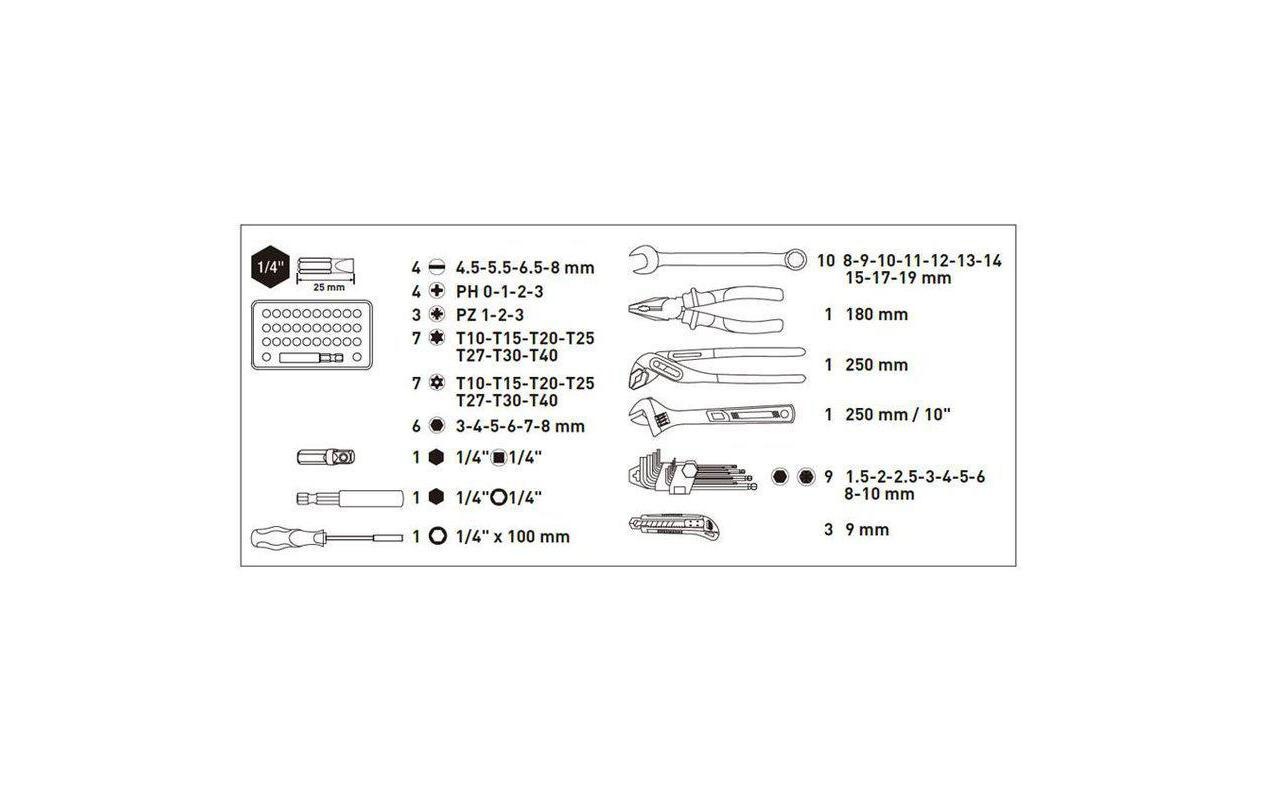 1/4"
25 mm

4 4.5-5.5-6.5-8 mm
4 PH 0-1-2-3
3 PZ 1-2-3
7 T10-T15-T20-T25 T27-T30-T40
7 T10-T15-T20-T25 T27-T30-T40
6 3-4-5-6-7-8 mm
1 1/4" 1/4"
1 1/4" 1/4"
1 1/4" x 100 mm

10 8-9-10-11-12-13-14 15-17-19 mm
1 180 mm
1 250 mm
1 250 mm / 10"
9 1.5-2-2.5-3-4-5-6 8-10 mm
3 9 mm